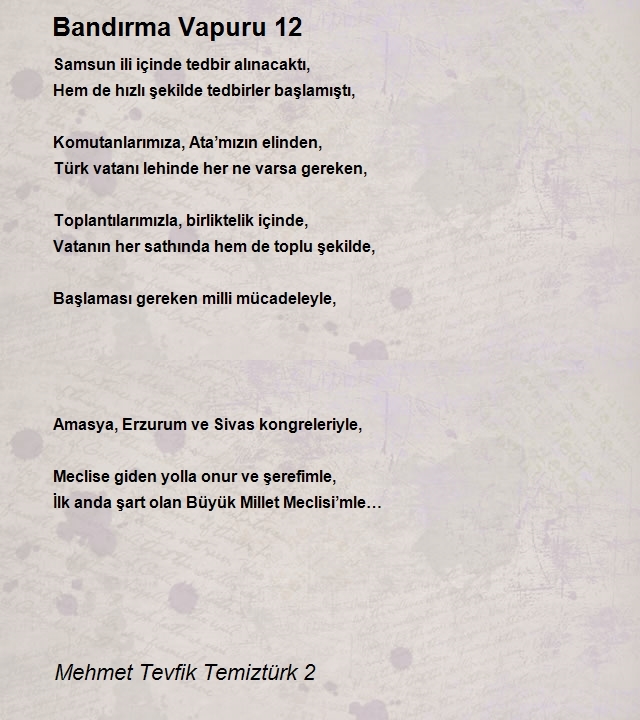 Bandırma Vapuru 12

Samsun ili içinde tedbir alınacaktı,
Hem de hızlı şekilde tedbirler başlamıştı,

Komutanlarımıza, Ata'mızın elinden,
Türk vatanı lehinde her ne varsa gereken,

Toplantılarımızla, birliktelik içinde,
Vatanın her sathında hem de toplu şekilde,

Başlaması gereken milli mücadeleyle,

Amasya, Erzurum ve Sivas kongreleriyle,

Meclise giden yolla onur ve şerefimle,
İlk anda şart olan Büyük Millet Meclisi'mle…

Mehmet Tevfik Temiztürk 2